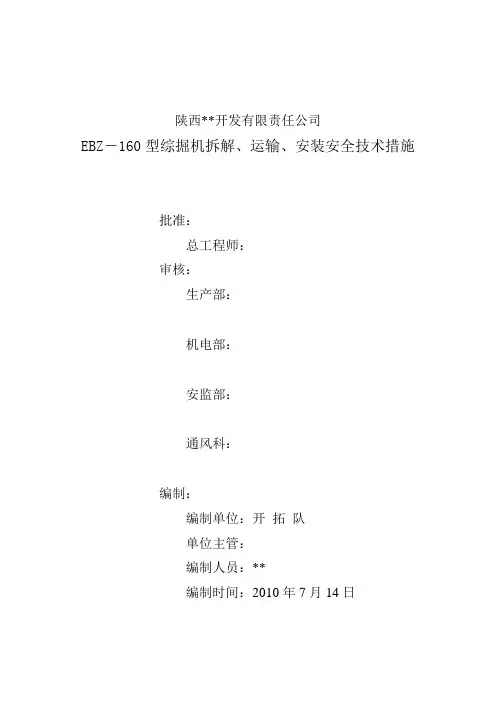 陕西**开发有限责任公司

EBZ－160 型综掘机拆解、运输、安装安全技术措施

批准：

总工程师：

审核：

生产部：

机电部：

安监部：

通风科：

编制：

编制单位：开 拓 队

单位主管：

编制人员：**

编制时间：2010 年 7 月 14 日